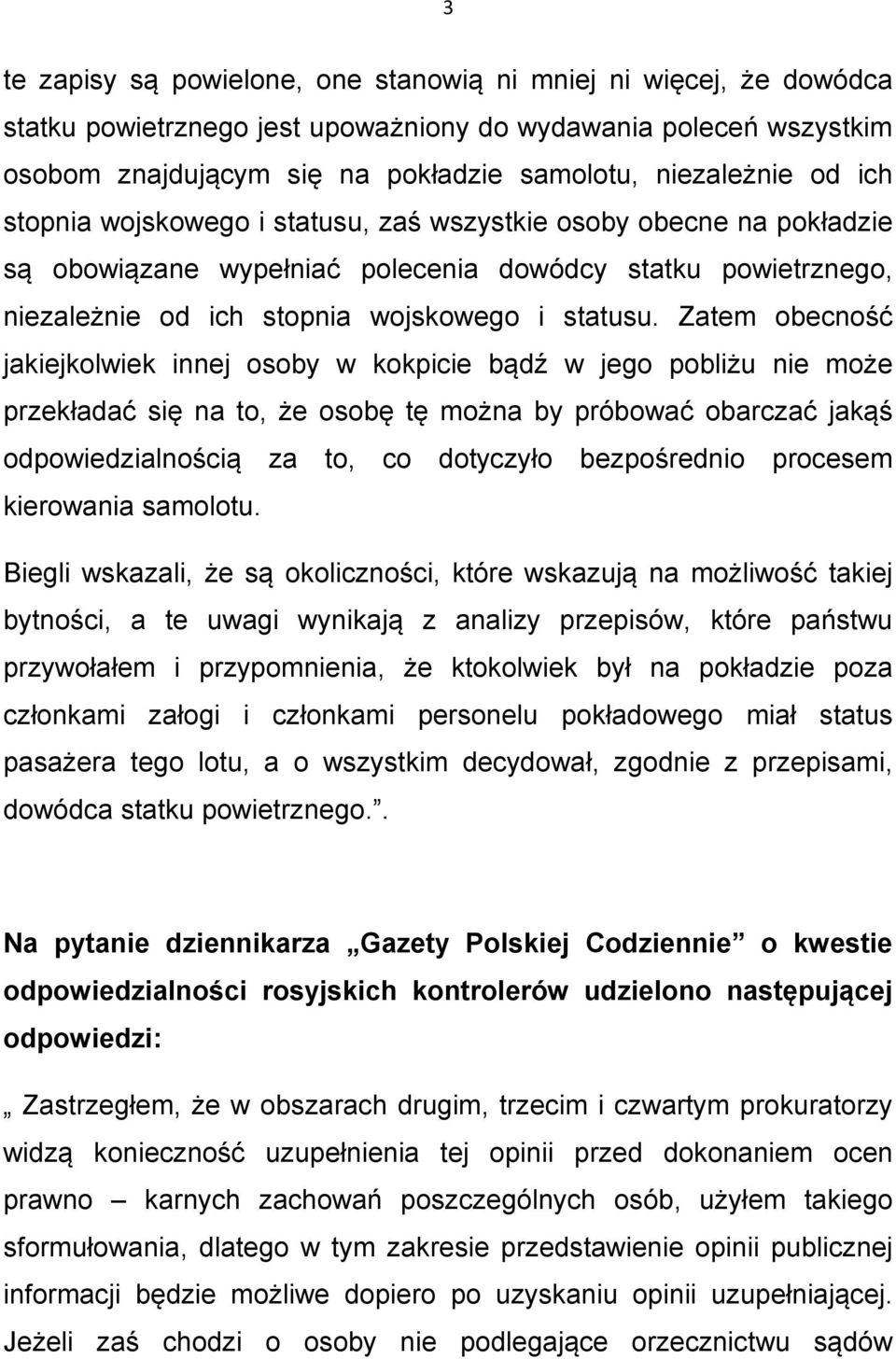 3

te zapisy są powielone, one stanowią ni mniej ni więcej, że dowódca statku powietrznego jest upoważniony do wydawania poleceń wszystkim osobom znajdującym się na pokładzie samolotu, niezależnie od ich stopnia wojskowego i statusu, zaś wszystkie osoby obecne na pokładzie są obowiązane wypełniać polecenia dowódcy statku powietrznego, niezależnie od ich stopnia wojskowego i statusu. Zatem obecność jakiejkolwiek innej osoby w kokpicie bądź w jego pobliżu nie może przekładać się na to, że osobę tę można by próbować obarczać jakąś odpowiedzialnością za to, co dotyczyło bezpośrednio procesem kierowania samolotu.

Biegli wskazali, że są okoliczności, które wskazują na możliwość takiej bytności, a te uwagi wynikają z analizy przepisów, które państwu przywołałem i przypomnienia, że ktokolwiek był na pokładzie poza członkami załogi i członkami personelu pokładowego miał status pasażera tego lotu, a o wszystkim decydował, zgodnie z przepisami, dowódca statku powietrznego.”.

Na pytanie dziennikarza „Gazety Polskiej Codziennie” o kwestie odpowiedzialności rosyjskich kontrolerów udzielono następującej odpowiedzi:

„ Zastrzegłem, że w obszarach drugim, trzecim i czwartym prokuratorzy widzą konieczność uzupełnienia tej opinii przed dokonaniem ocen prawno – karnych zachowań poszczególnych osób, użyłem takiego sformułowania, dlatego w tym zakresie przedstawienie opinii publicznej informacji będzie możliwe dopiero po uzyskaniu opinii uzupełniającej. Jeżeli zaś chodzi o osoby nie podlegające orzecznictwu sądów